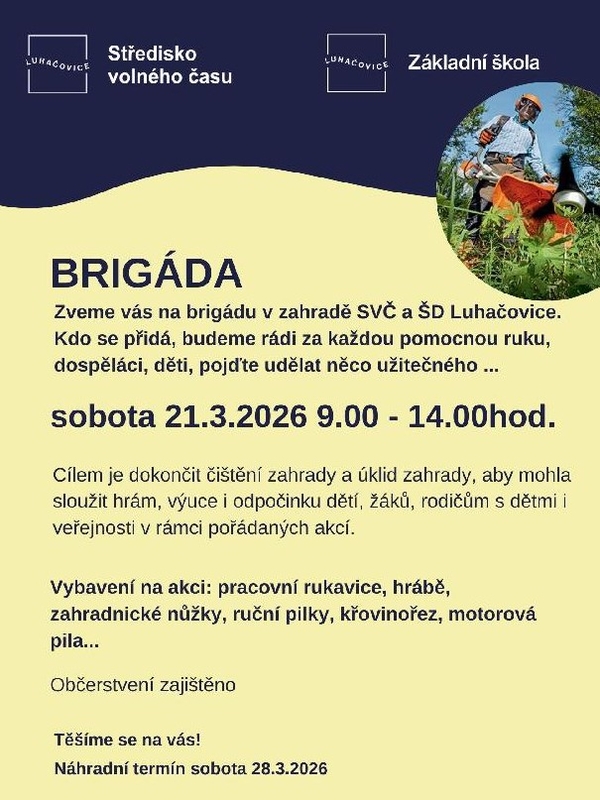 LUHAČOVICE

Středisko volného času

LUHAČOVICE

Základní škola

BRIGÁDA

Zveme vás na brigádu v zahradě SVČ a ŠD Luhačovice. Kdo se přidá, budeme rádi za každou pomocnou ruku, dospěláci, děti, pojďte udělat něco užitečného ...

sobota 21.3.2026 9.00 - 14.00hod.

Cílem je dokončit čištění zahrady a úklid zahrady, aby mohla sloužit hrám, výuce i odpočinku dětí, žáků, rodičům s dětmi i veřejnosti v rámci pořádaných akcí.

Vybavení na akci: pracovní rukavice, hrábě, zahradnické nůžky, ruční pilky, křovinořez, motorová pila...

Občerstvení zajištěno

Těšíme se na vás!

Náhradní termín sobota 28.3.2026